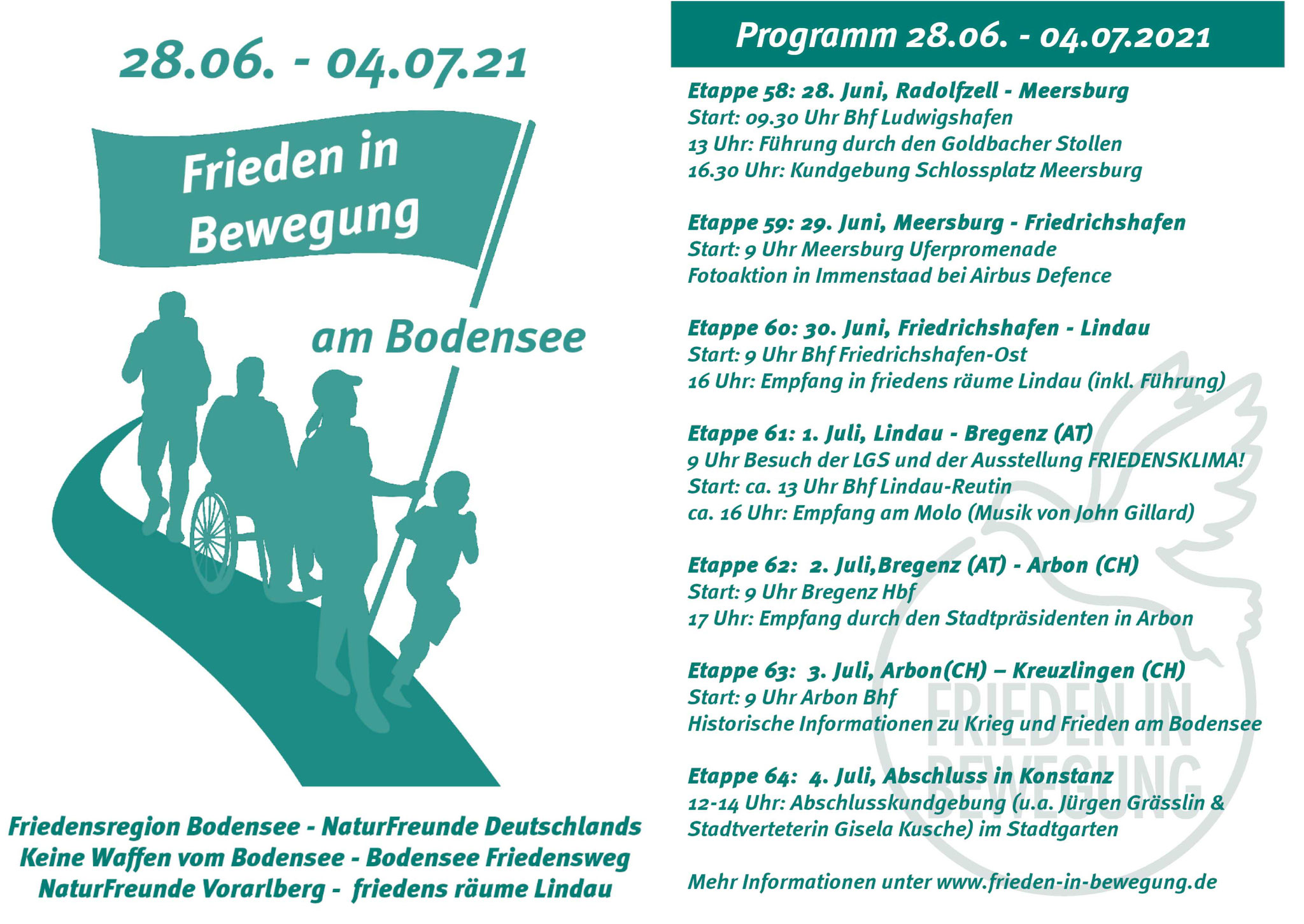 28.06. - 04.07.21

Frieden in Bewegung

am Bodensee

Friedensregion Bodensee - NaturFreunde Deutschlands
Keine Waffen vom Bodensee - Bodensee Friedensweg
NaturFreunde Vorarlberg - friedens räume Lindau

Programm 28.06. - 04.07.2021

Etappe 58: 28. Juni, Radolfzell - Meersburg
Start: 09.30 Uhr Bhf Ludwigshafen
13 Uhr: Führung durch den Goldbacher Stollen
16.30 Uhr: Kundgebung Schlossplatz Meersburg

Etappe 59: 29. Juni, Meersburg - Friedrichshafen
Start: 9 Uhr Meersburg Uferpromenade
Fotoaktion in Immenstaad bei Airbus Defence

Etappe 60: 30. Juni, Friedrichshafen - Lindau
Start: 9 Uhr Bhf Friedrichshafen-Ost
16 Uhr: Empfang in friedens räume Lindau (inkl. Führung)

Etappe 61: 1. Juli, Lindau - Bregenz (AT)
9 Uhr Besuch der LGS und der Ausstellung FRIEDENSKLIMA!
Start: ca. 13 Uhr Bhf Lindau-Reutin
ca. 16 Uhr: Empfang am Molo (Musik von John Gillard)

Etappe 62: 2. Juli,Bregenz (AT) - Arbon (CH)
Start: 9 Uhr Bregenz Hbf
17 Uhr: Empfang durch den Stadtpräsidenten in Arbon

Etappe 63: 3. Juli, Arbon(CH) – Kreuzlingen (CH)
Start: 9 Uhr Arbon Bhf
Historische Informationen zu Krieg und Frieden am Bodensee

Etappe 64: 4. Juli, Abschluss in Konstanz
12-14 Uhr: Abschlusskundgebung (u.a. Jürgen Grässlin & Stadtverteterin Gisela Kusche) im Stadtgarten

Mehr Informationen unter www.frieden-in-bewegung.de

FRIEDEN IN BEWEGUNG